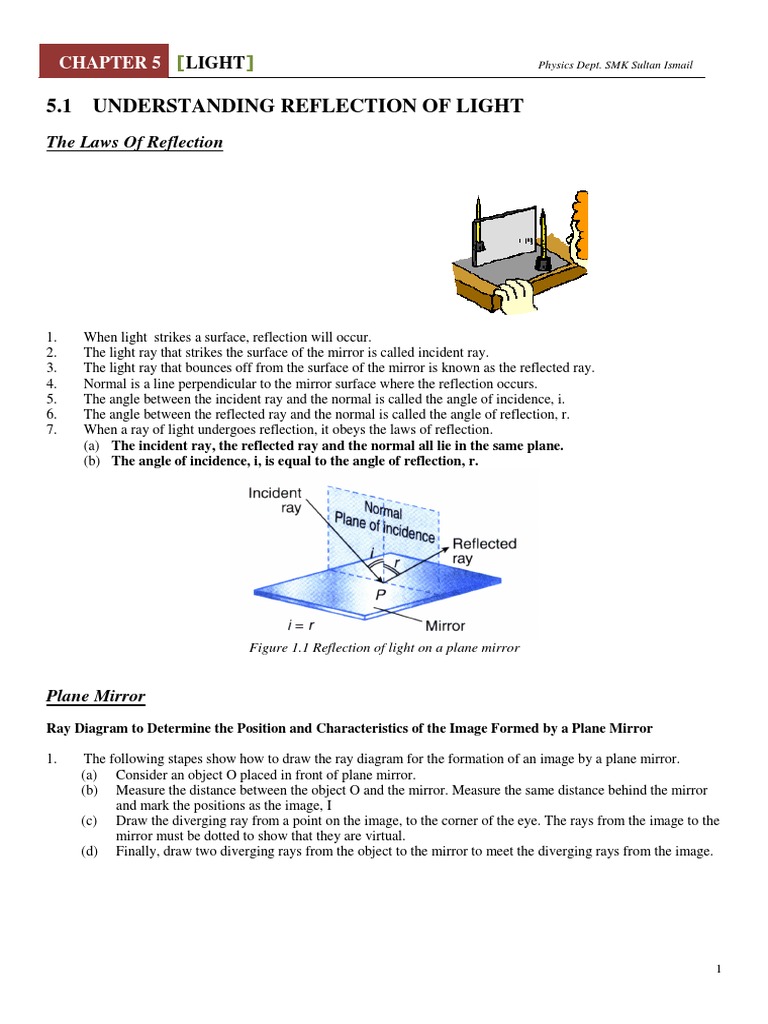 CHAPTER 5 [LIGHT]

Physics Dept. SMK Sultan Ismail

5.1 UNDERSTANDING REFLECTION OF LIGHT

The Laws Of Reflection

1. When light strikes a surface, reflection will occur.
2. The light ray that strikes the surface of the mirror is called incident ray.
3. The light ray that bounces off from the surface of the mirror is known as the reflected ray.
4. Normal is a line perpendicular to the mirror surface where the reflection occurs.
5. The angle between the incident ray and the normal is called the angle of incidence, i.
6. The angle between the reflected ray and the normal is called the angle of reflection, r.
7. When a ray of light undergoes reflection, it obeys the laws of reflection.
(a) The incident ray, the reflected ray and the normal all lie in the same plane.
(b) The angle of incidence, i, is equal to the angle of reflection, r.

Incident ray
Normal
Plane of incidence
Reflected ray
i
r
P
$i = r$
Mirror

Figure 1.1 Reflection of light on a plane mirror

Plane Mirror

Ray Diagram to Determine the Position and Characteristics of the Image Formed by a Plane Mirror

1. The following stapes show how to draw the ray diagram for the formation of an image by a plane mirror.
(a) Consider an object O placed in front of plane mirror.
(b) Measure the distance between the object O and the mirror. Measure the same distance behind the mirror and mark the positions as the image, I
(c) Draw the diverging ray from a point on the image, to the corner of the eye. The rays from the image to the mirror must be dotted to show that they are virtual.
(d) Finally, draw two diverging rays from the object to the mirror to meet the diverging rays from the image.

1